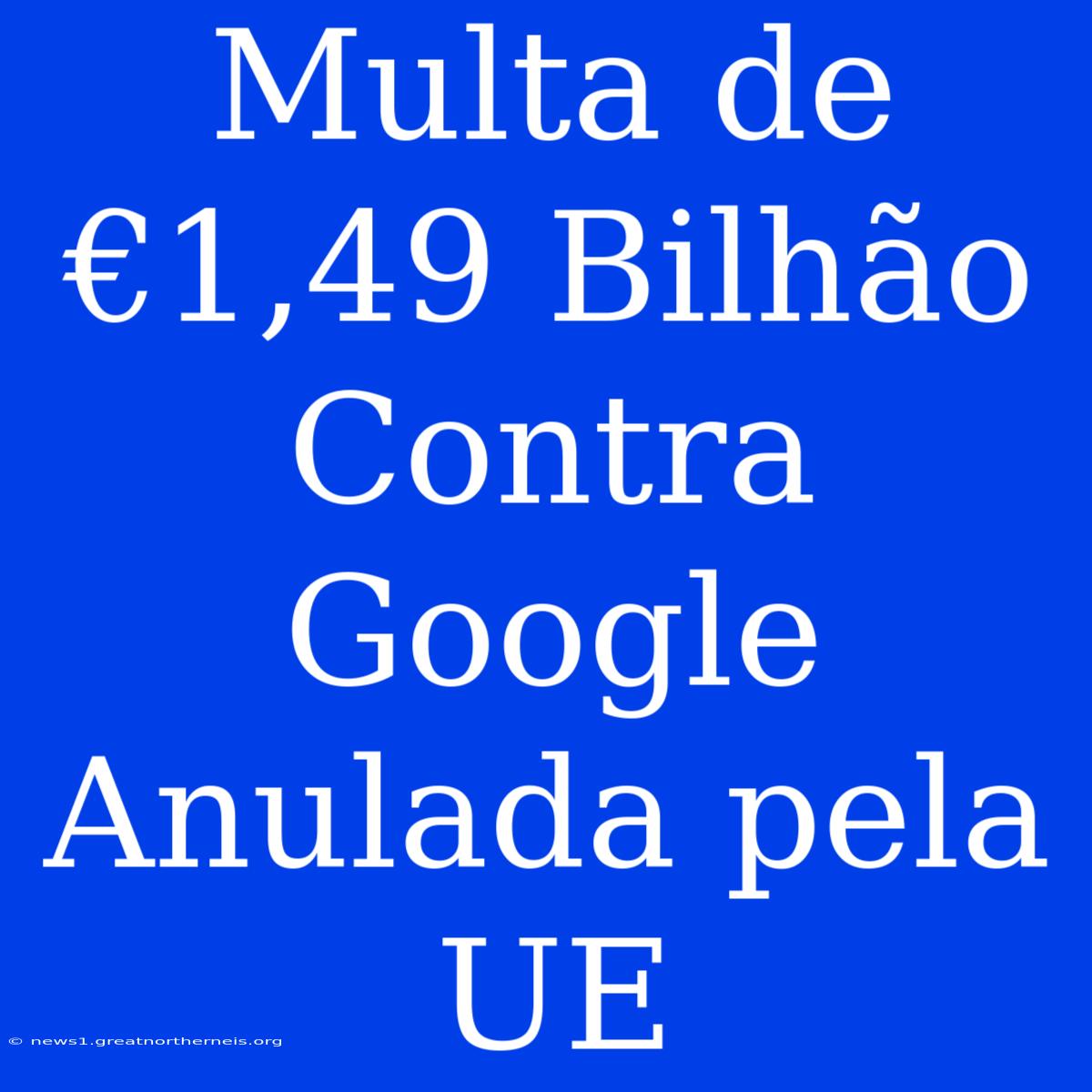 Multa de €1,49 Bilhão Contra Google Anulada pela UE

© news1.greatnortherneis.org